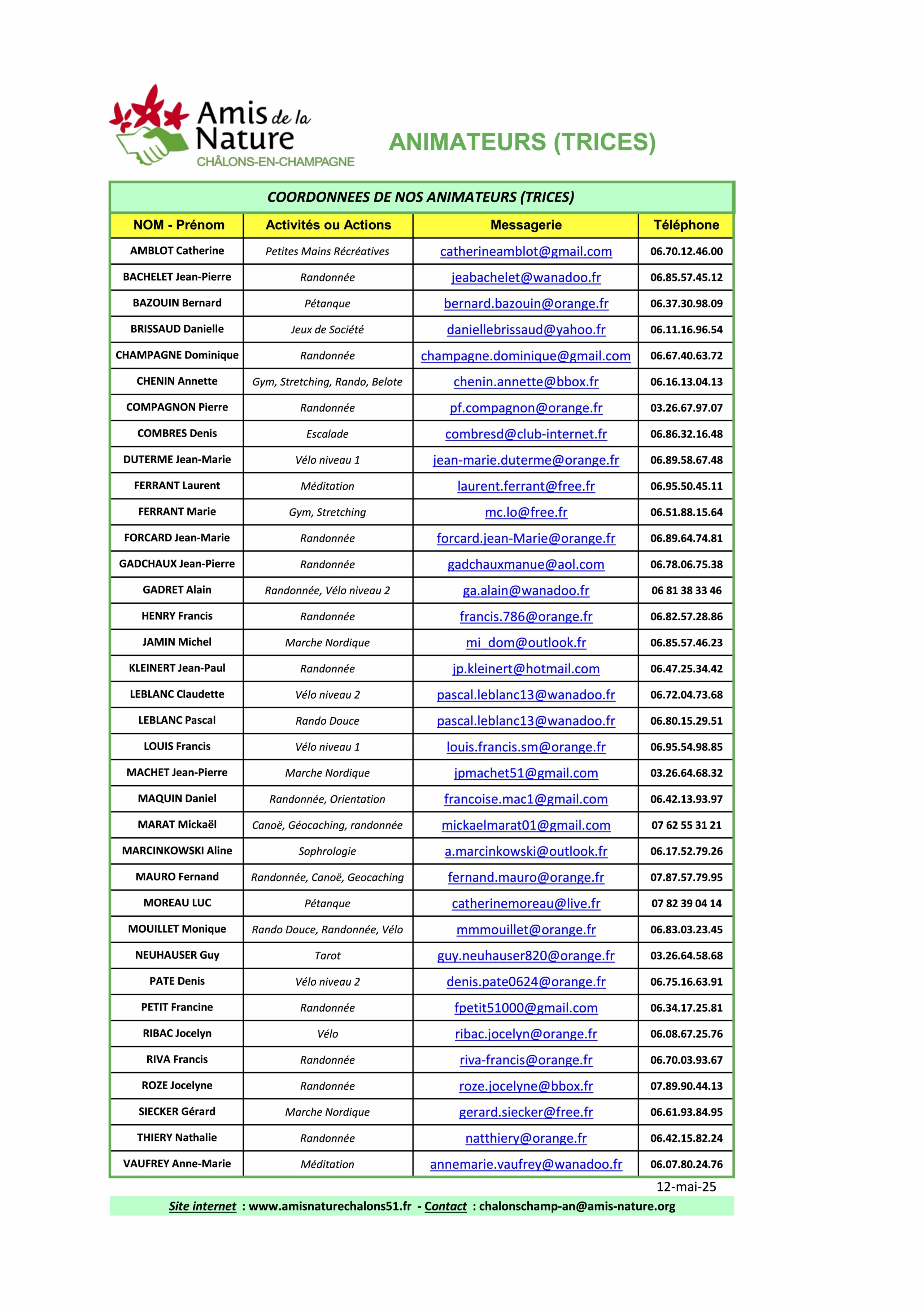 Amis de la Nature
CHÂLONS-EN-CHAMPAGNE

ANIMATEURS (TRICES)

COORDONNEES DE NOS ANIMATEURS (TRICES)

| NOM - Prénom | Activités ou Actions | Messagerie | Téléphone |
|---|---|---|---|
| AMBLOT Catherine | Petites Mains Récréatives | catherineamblot@gmail.com | 06.70.12.46.00 |
| BACHELET Jean-Pierre | Randonnée | jeabachelet@wanadoo.fr | 06.85.57.45.12 |
| BAZOUIN Bernard | Pétanque | bernard.bazouin@orange.fr | 06.37.30.98.09 |
| BRISSAUD Danielle | Jeux de Société | daniellebrissaud@yahoo.fr | 06.11.16.96.54 |
| CHAMPAGNE Dominique | Randonnée | champagne.dominique@gmail.com | 06.67.40.63.72 |
| CHENIN Annette | Gym, Stretching, Rando, Belote | chenin.annette@bbox.fr | 06.16.13.04.13 |
| COMPAGNON Pierre | Randonnée | pf.compagnon@orange.fr | 03.26.67.97.07 |
| COMBRES Denis | Escalade | combresd@club-internet.fr | 06.86.32.16.48 |
| DUTERME Jean-Marie | Vélo niveau 1 | jean-marie.duterme@orange.fr | 06.89.58.67.48 |
| FERRANT Laurent | Méditation | laurent.ferrant@free.fr | 06.95.50.45.11 |
| FERRANT Marie | Gym, Stretching | mc.lo@free.fr | 06.51.88.15.64 |
| FORCARD Jean-Marie | Randonnée | forcard.jean-Marie@orange.fr | 06.89.64.74.81 |
| GADCHAUX Jean-Pierre | Randonnée | gadchauxmanue@aol.com | 06.78.06.75.38 |
| GADRET Alain | Randonnée, Vélo niveau 2 | ga.alain@wanadoo.fr | 06 81 38 33 46 |
| HENRY Francis | Randonnée | francis.786@orange.fr | 06.82.57.28.86 |
| JAMIN Michel | Marche Nordique | mi_dom@outlook.fr | 06.85.57.46.23 |
| KLEINERT Jean-Paul | Randonnée | jp.kleinert@hotmail.com | 06.47.25.34.42 |
| LEBLANC Claudette | Vélo niveau 2 | pascal.leblanc13@wanadoo.fr | 06.72.04.73.68 |
| LEBLANC Pascal | Rando Douce | pascal.leblanc13@wanadoo.fr | 06.80.15.29.51 |
| LOUIS Francis | Vélo niveau 1 | louis.francis.sm@orange.fr | 06.95.54.98.85 |
| MACHET Jean-Pierre | Marche Nordique | jpmachet51@gmail.com | 03.26.64.68.32 |
| MAQUIN Daniel | Randonnée, Orientation | francoise.mac1@gmail.com | 06.42.13.93.97 |
| MARAT Mickaël | Canoë, Géocaching, randonnée | mickaelmarat01@gmail.com | 07 62 55 31 21 |
| MARCINKOWSKI Aline | Sophrologie | a.marcinkowski@outlook.fr | 06.17.52.79.26 |
| MAURO Fernand | Randonnée, Canoë, Geocaching | fernand.mauro@orange.fr | 07.87.57.79.95 |
| MOREAU LUC | Pétanque | catherinemoreau@live.fr | 07 82 39 04 14 |
| MOUILLET Monique | Rando Douce, Randonnée, Vélo | mmmouillet@orange.fr | 06.83.03.23.45 |
| NEUHAUSER Guy | Tarot | guy.neuhauser820@orange.fr | 03.26.64.58.68 |
| PATE Denis | Vélo niveau 2 | denis.pate0624@orange.fr | 06.75.16.63.91 |
| PETIT Francine | Randonnée | fpetit51000@gmail.com | 06.34.17.25.81 |
| RIBAC Jocelyn | Vélo | ribac.jocelyn@orange.fr | 06.08.67.25.76 |
| RIVA Francis | Randonnée | riva-francis@orange.fr | 06.70.03.93.67 |
| ROZE Jocelyne | Randonnée | roze.jocelyne@bbox.fr | 07.89.90.44.13 |
| SIECKER Gérard | Marche Nordique | gerard.siecker@free.fr | 06.61.93.84.95 |
| THIERY Nathalie | Randonnée | natthiery@orange.fr | 06.42.15.82.24 |
| VAUFREY Anne-Marie | Méditation | annemarie.vaufrey@wanadoo.fr | 06.07.80.24.76 |

12-mai-25

Site internet : www.amisnaturechalons51.fr - Contact : chalonschamp-an@amis-nature.org